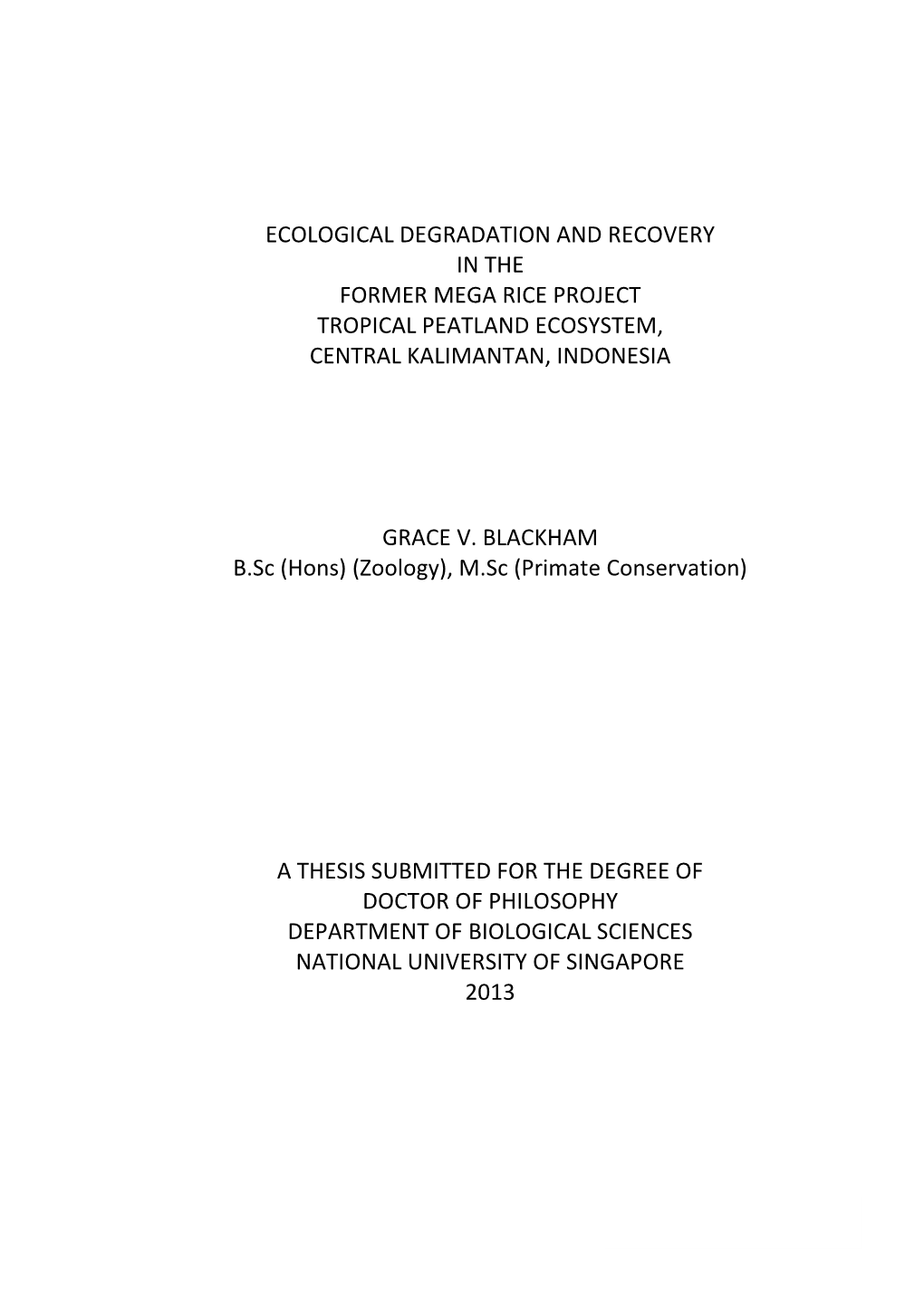 ECOLOGICAL DEGRADATION AND RECOVERY
IN THE
FORMER MEGA RICE PROJECT
TROPICAL PEATLAND ECOSYSTEM,
CENTRAL KALIMANTAN, INDONESIA

GRACE V. BLACKHAM
B.Sc (Hons) (Zoology), M.Sc (Primate Conservation)

A THESIS SUBMITTED FOR THE DEGREE OF
DOCTOR OF PHILOSOPHY
DEPARTMENT OF BIOLOGICAL SCIENCES
NATIONAL UNIVERSITY OF SINGAPORE
2013